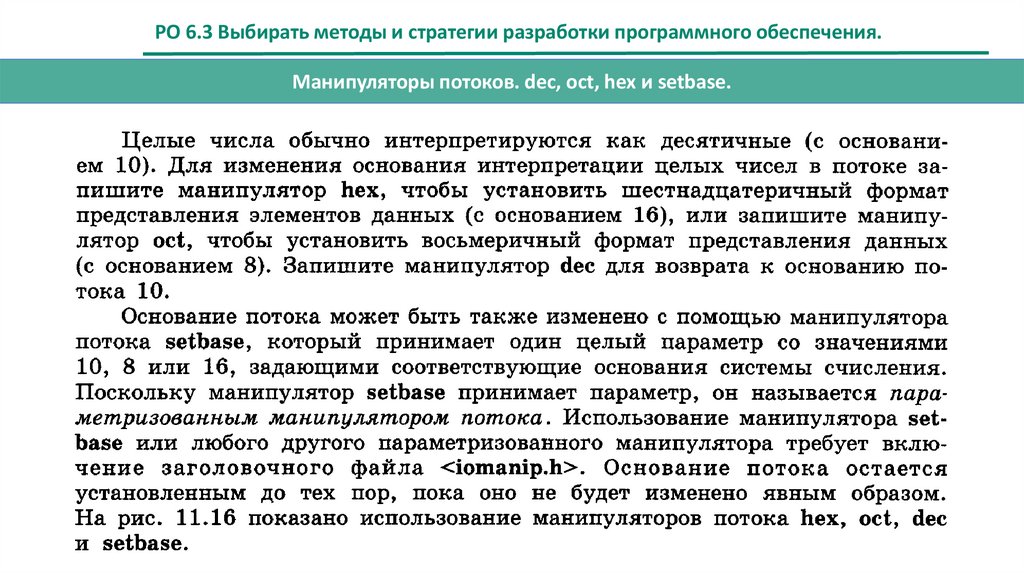 РО 6.3 Выбирать методы и стратегии разработки программного обеспечения.

Манипуляторы потоков. dec, oct, hex и setbase.

Целые числа обычно интерпретируются как десятичные (с основанием 10). Для изменения основания интерпретации целых чисел в потоке запишите манипулятор hex, чтобы установить шестнадцатеричный формат представления элементов данных (с основанием 16), или запишите манипулятор oct, чтобы установить восьмеричный формат представления данных (с основанием 8). Запишите манипулятор dec для возврата к основанию потока 10.

Основание потока может быть также изменено с помощью манипулятора потока setbase, который принимает один целый параметр со значениями 10, 8 или 16, задающими соответствующие основания системы счисления. Поскольку манипулятор setbase принимает параметр, он называется параметризованным манипулятором потока. Использование манипулятора setbase или любого другого параметризованного манипулятора требует включение заголовочного файла <iomanip.h>. Основание потока остается установленным до тех пор, пока оно не будет изменено явным образом. На рис. 11.16 показано использование манипуляторов потока hex, oct, dec и setbase.